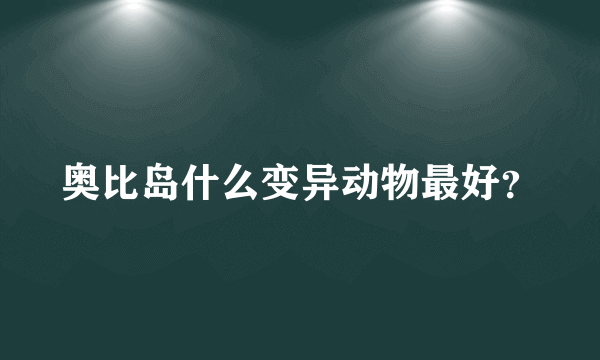 奥比岛什么变异动物最好?